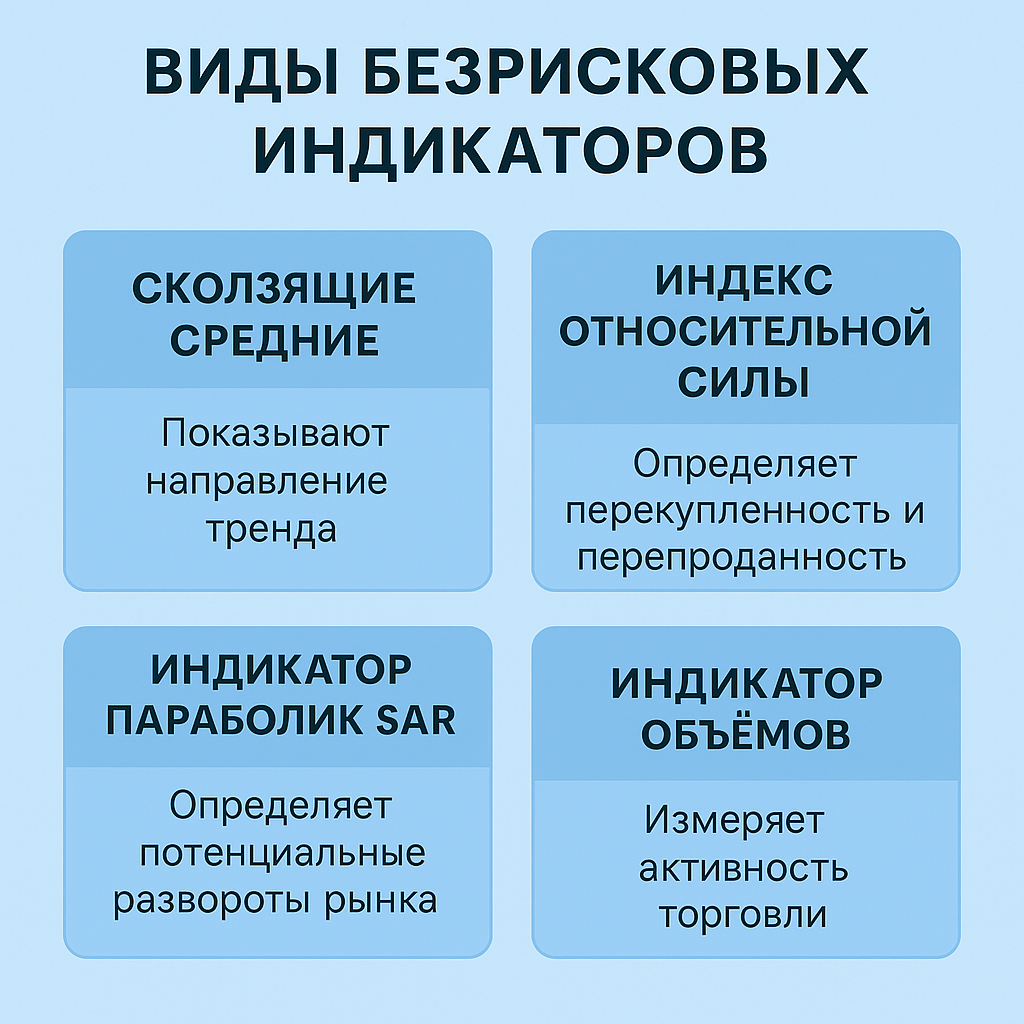 ВИДЫ БЕЗРИСКОВЫХ ИНДИКАТОРОВ

СКОЛЗЯЩИЕ СРЕДНИЕ

Показывают направление тренда

ИНДЕКС ОТНОСИТЕЛЬНОЙ СИЛЫ

Определяет перекупленность и перепроданность

ИНДИКАТОР ПАРАБОЛИК SAR

Определяет потенциальные развороты рынка

ИНДИКАТОР ОБЪЁМОВ

Измеряет активность торговли